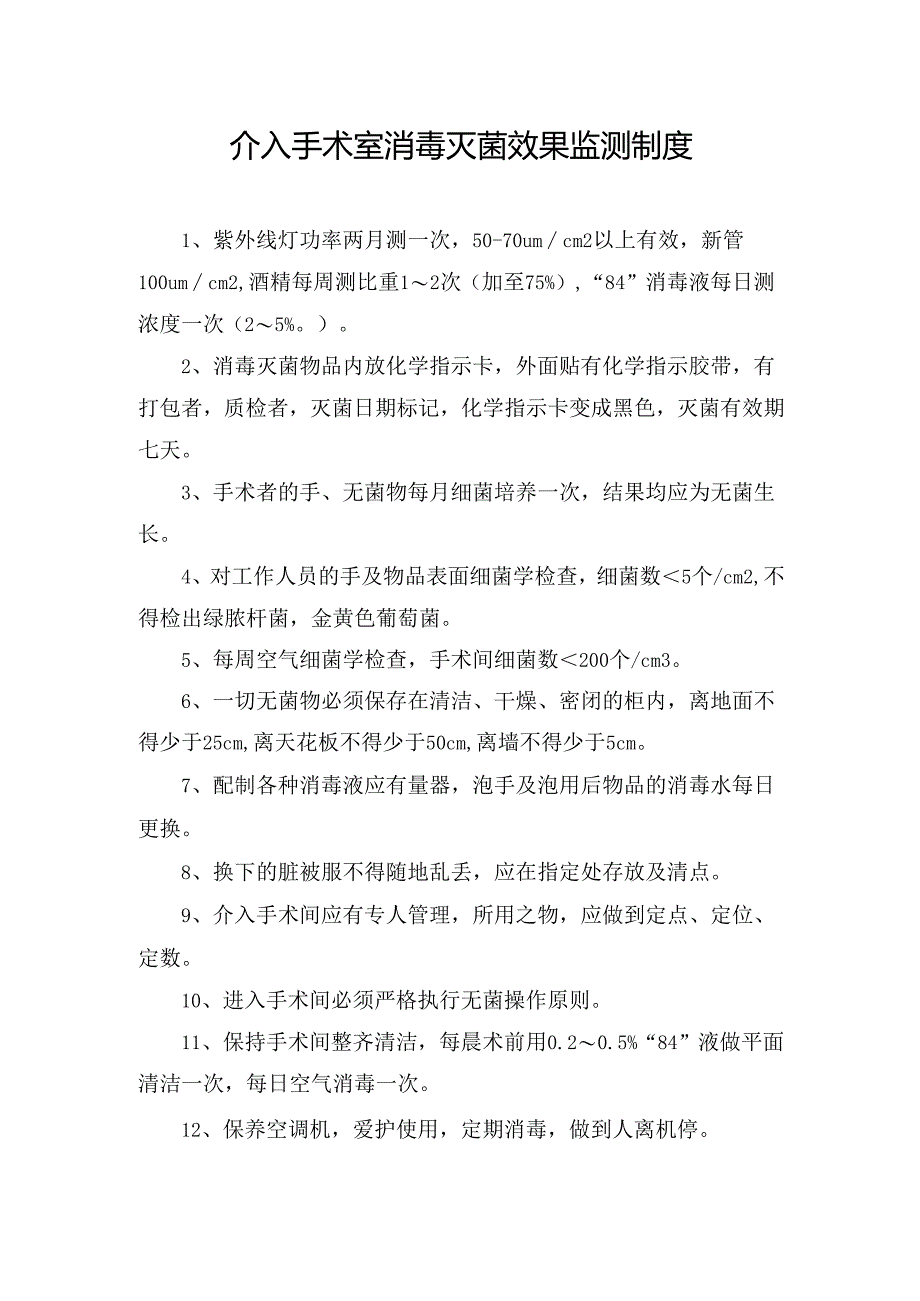 介入手术室消毒灭菌效果监测制度

1、紫外线灯功率两月测一次，50-70um／cm2以上有效，新管100um／cm2,酒精每周测比重1～2次（加至75%），“84”消毒液每日测浓度一次（2～5%。）。

2、消毒灭菌物品内放化学指示卡，外面贴有化学指示胶带，有打包者，质检者，灭菌日期标记，化学指示卡变成黑色，灭菌有效期七天。

3、手术者的手、无菌物每月细菌培养一次，结果均应为无菌生长。

4、对工作人员的手及物品表面细菌学检查，细菌数＜5个/cm2,不得检出绿脓杆菌，金黄色葡萄菌。

5、每周空气细菌学检查，手术间细菌数＜200个/cm3。

6、一切无菌物必须保存在清洁、干燥、密闭的柜内，离地面不得少于25cm,离天花板不得少于50cm,离墙不得少于5cm。

7、配制各种消毒液应有量器，泡手及泡用后物品的消毒水每日更换。

8、换下的脏被服不得随地乱丢，应在指定处存放及清点。

9、介入手术间应有专人管理，所用之物，应做到定点、定位、定数。

10、进入手术间必须严格执行无菌操作原则。

11、保持手术间整齐清洁，每晨术前用0.2～0.5%“84”液做平面清洁一次，每日空气消毒一次。

12、保养空调机，爱护使用，定期消毒，做到人离机停。